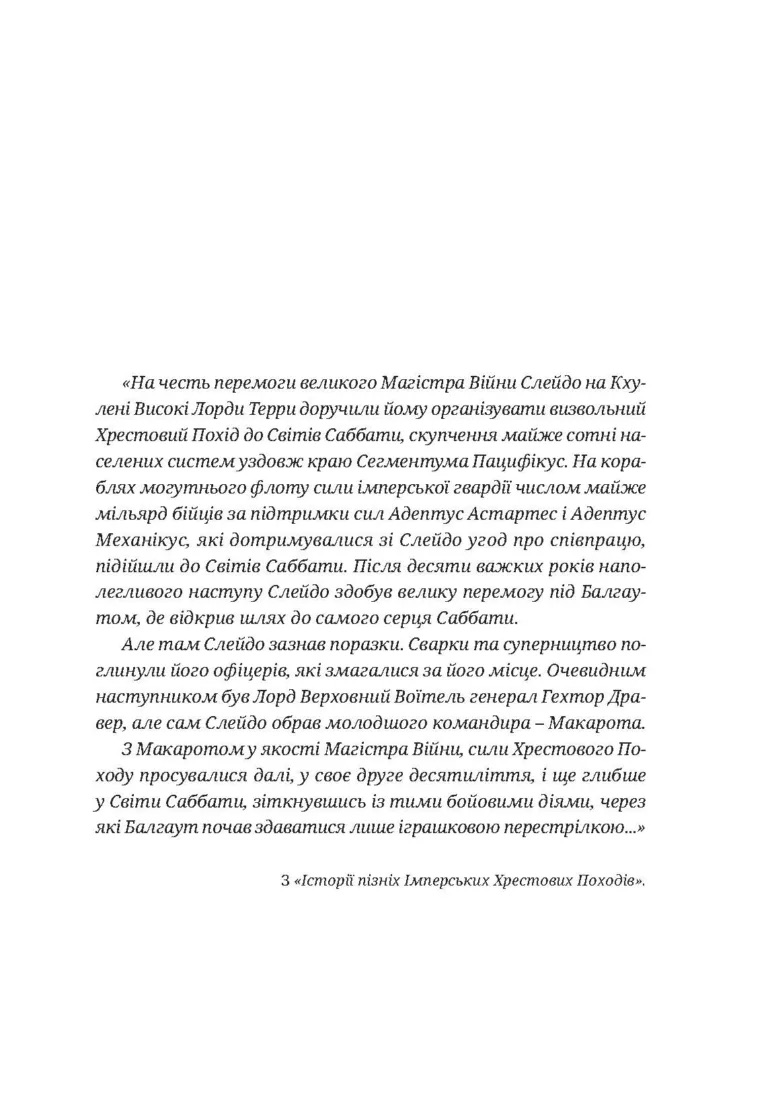 «На честь перемоги великого Магістра Війни Слейдо на Кхулені Високі Лорди Терри доручили йому організувати визвольний Хрестовий Похід до Світів Саббати, скупчення майже сотні населених систем уздовж краю Сегментума Пацифікус. На кораблях могутнього флоту сили імперської гвардії числом майже мільярд бійців за підтримки сил Адептус Астартес і Адептус Механікус, які дотримувалися зі Слейдо угод про співпрацю, підійшли до Світів Саббати. Після десяти важких років наполегливого наступу Слейдо здобув велику перемогу під Балгаутом, де відкрив шлях до самого серця Саббати.

Але там Слейдо зазнав поразки. Сварки та суперництво поглинули його офіцерів, які змагалися за його місце. Очевидним наступником був Лорд Верховний Воїтель генерал Гехтор Дравер, але сам Слейдо обрав молодшого командира – Макарота.

З Макаротом у якості Магістра Війни, сили Хрестового Походу просувалися далі, у своє друге десятиліття, і ще глибше у Світи Саббати, зіткнувшись із тими бойовими діями, через які Балгаут почав здаватися лише іграшковою перестрілкою...»

З «Історії пізніх Імперських Хрестових Походів».